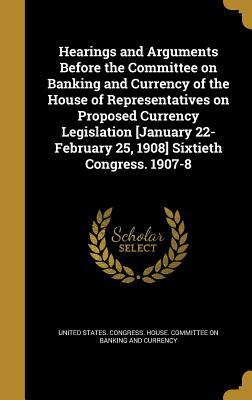 Hearings and Arguments Before the Committee on Banking and Currency of the House of Representatives on Proposed Currency Legislation [January 22-February 25, 1908] Sixtieth Congress. 1907-8

Scholar SELECT

UNITED STATES. CONGRESS. HOUSE. COMMITTEE ON BANKING AND CURRENCY